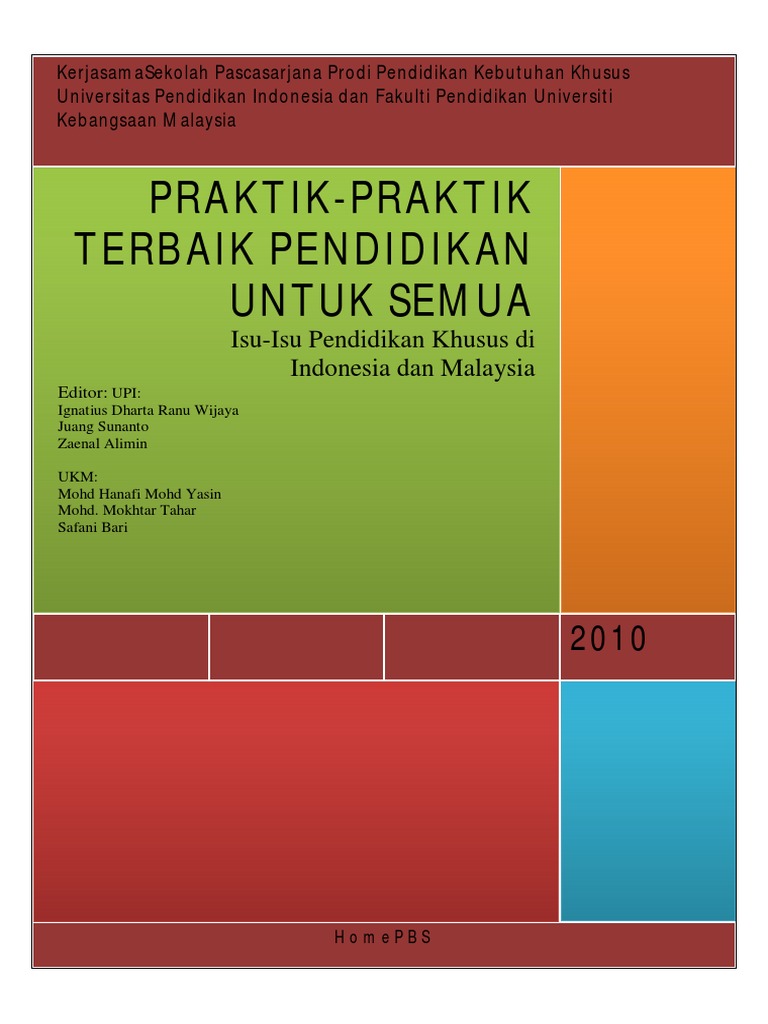 KerjasamaSekolah Pascasarjana Prodi Pendidikan Kebutuhan Khusus Universitas Pendidikan Indonesia dan Fakulti Pendidikan Universiti Kebangsaan Malaysia

PRAKTIK-PRAKTIK TERBAIK PENDIDIKAN UNTUK SEMUA

Isu-Isu Pendidikan Khusus di Indonesia dan Malaysia

Editor: UPI:
Ignatius Dharta Ranu Wijaya
Juang Sunanto
Zaenal Alimin

UKM:
Mohd Hanafi Mohd Yasin
Mohd. Mokhtar Tahar
Safani Bari

2010

HomePBS